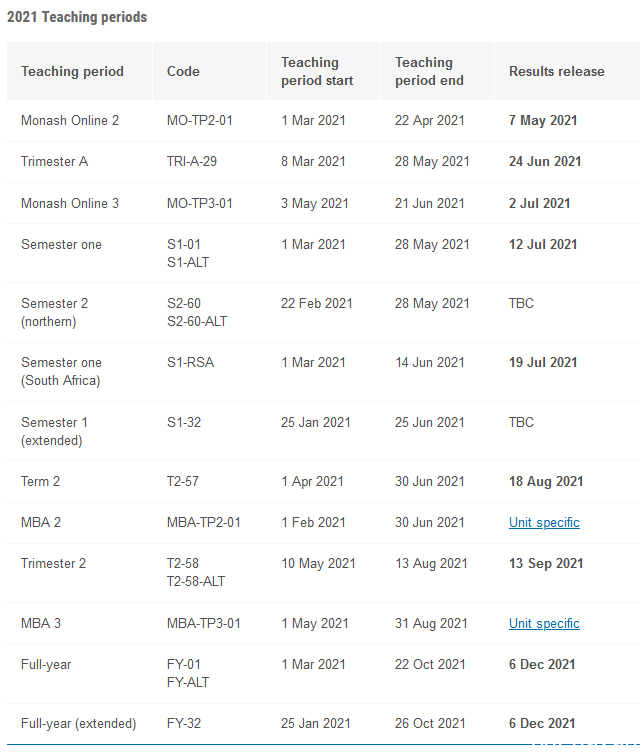 2021 Teaching periods

| Teaching period | Code | Teaching period start | Teaching period end | Results release |
|---|---|---|---|---|
| Monash Online 2 | MO-TP2-01 | 1 Mar 2021 | 22 Apr 2021 | 7 May 2021 |
| Trimester A | TRI-A-29 | 8 Mar 2021 | 28 May 2021 | 24 Jun 2021 |
| Monash Online 3 | MO-TP3-01 | 3 May 2021 | 21 Jun 2021 | 2 Jul 2021 |
| Semester one | S1-01 S1-ALT | 1 Mar 2021 | 28 May 2021 | 12 Jul 2021 |
| Semester 2 (northern) | S2-60 S2-60-ALT | 22 Feb 2021 | 28 May 2021 | TBC |
| Semester one (South Africa) | S1-RSA | 1 Mar 2021 | 14 Jun 2021 | 19 Jul 2021 |
| Semester 1 (extended) | S1-32 | 25 Jan 2021 | 25 Jun 2021 | TBC |
| Term 2 | T2-57 | 1 Apr 2021 | 30 Jun 2021 | 18 Aug 2021 |
| MBA 2 | MBA-TP2-01 | 1 Feb 2021 | 30 Jun 2021 | Unit specific |
| Trimester 2 | T2-58 T2-58-ALT | 10 May 2021 | 13 Aug 2021 | 13 Sep 2021 |
| MBA 3 | MBA-TP3-01 | 1 May 2021 | 31 Aug 2021 | Unit specific |
| Full-year | FY-01 FY-ALT | 1 Mar 2021 | 22 Oct 2021 | 6 Dec 2021 |
| Full-year (extended) | FY-32 | 25 Jan 2021 | 26 Oct 2021 | 6 Dec 2021 |